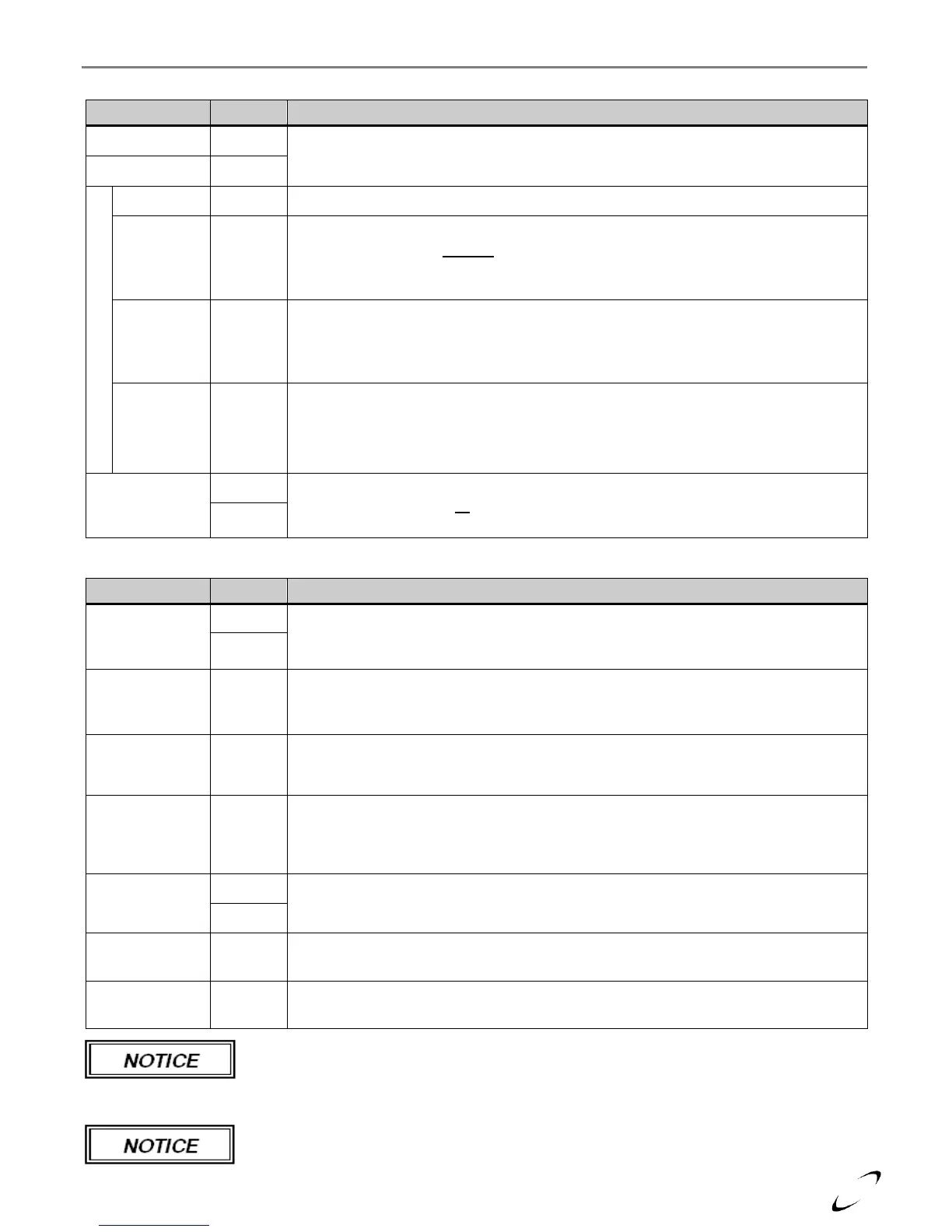 NOTICE

NOTICE